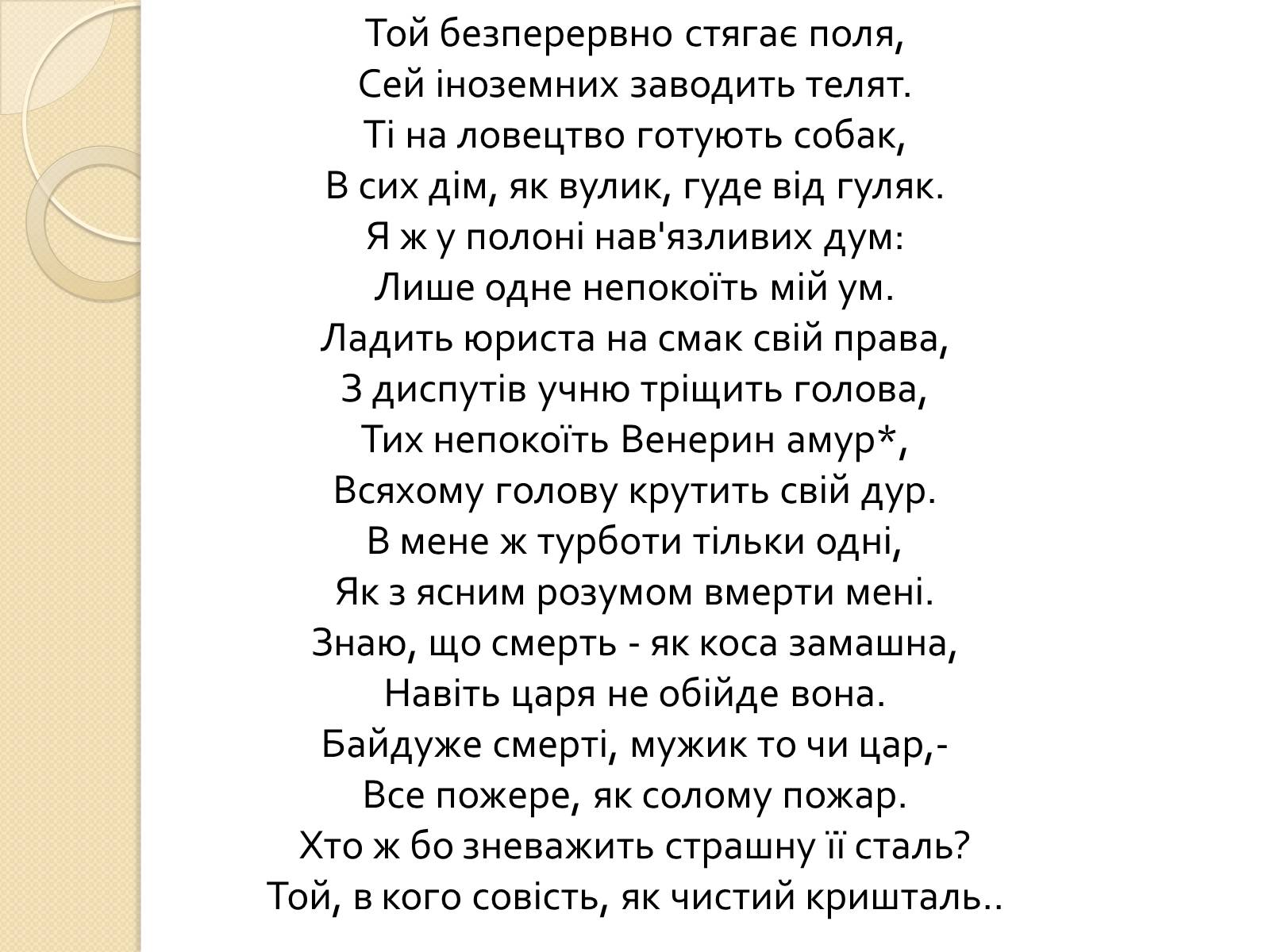 Той безперервно стягає поля,
Сей іноземних заводить телят.
Ті на ловецтво готують собак,
В сих дім, як вулик, гуде від гуляк.
Я ж у полоні нав'язливих дум:
Лише одне непокоїть мій ум.
Ладить юриста на смак свій права,
З диспутів учню тріщить голова,
Тих непокоїть Венерин амур*,
Всяхому голову крутить свій дур.
В мене ж турботи тільки одні,
Як з ясним розумом вмерти мені.
Знаю, що смерть - як коса замашна,
Навіть царя не обійде вона.
Байдуже смерті, мужик то чи цар,-
Все пожере, як солому пожар.
Хто ж бо зневажить страшну її сталь?
Той, в кого совість, як чистий кришталь..